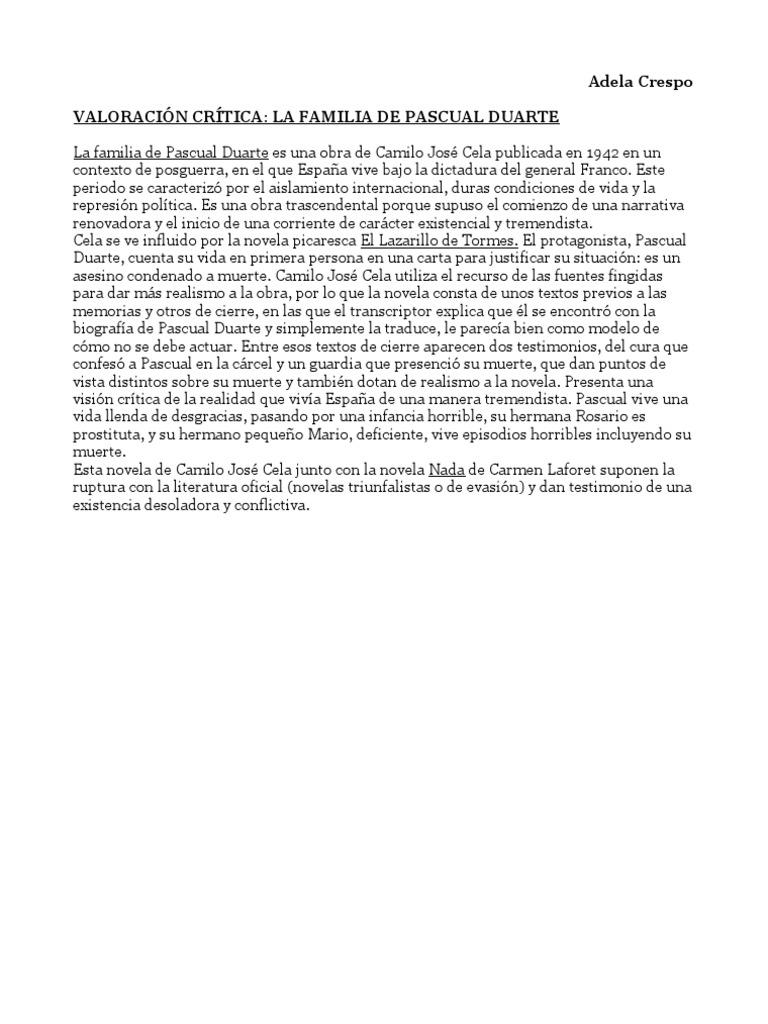 Adela Crespo

VALORACIÓN CRÍTICA: LA FAMILIA DE PASCUAL DUARTE

La familia de Pascual Duarte es una obra de Camilo José Cela publicada en 1942 en un contexto de posguerra, en el que España vive bajo la dictadura del general Franco. Este periodo se caracterizó por el aislamiento internacional, duras condiciones de vida y la represión política. Es una obra trascendental porque supuso el comienzo de una narrativa renovadora y el inicio de una corriente de carácter existencial y tremendista.
Cela se ve influido por la novela picaresca El Lazarillo de Tormes. El protagonista, Pascual Duarte, cuenta su vida en primera persona en una carta para justificar su situación: es un asesino condenado a muerte. Camilo José Cela utiliza el recurso de las fuentes fingidas para dar más realismo a la obra, por lo que la novela consta de unos textos previos a las memorias y otros de cierre, en las que el transcriptor explica que él se encontró con la biografía de Pascual Duarte y simplemente la traduce, le parecía bien como modelo de cómo no se debe actuar. Entre esos textos de cierre aparecen dos testimonios, del cura que confesó a Pascual en la cárcel y un guardia que presenció su muerte, que dan puntos de vista distintos sobre su muerte y también dotan de realismo a la novela. Presenta una visión crítica de la realidad que vivía España de una manera tremendista. Pascual vive una vida llenda de desgracias, pasando por una infancia horrible, su hermana Rosario es prostituta, y su hermano pequeño Mario, deficiente, vive episodios horribles incluyendo su muerte.
Esta novela de Camilo José Cela junto con la novela Nada de Carmen Laforet suponen la ruptura con la literatura oficial (novelas triunfalistas o de evasión) y dan testimonio de una existencia desoladora y conflictiva.